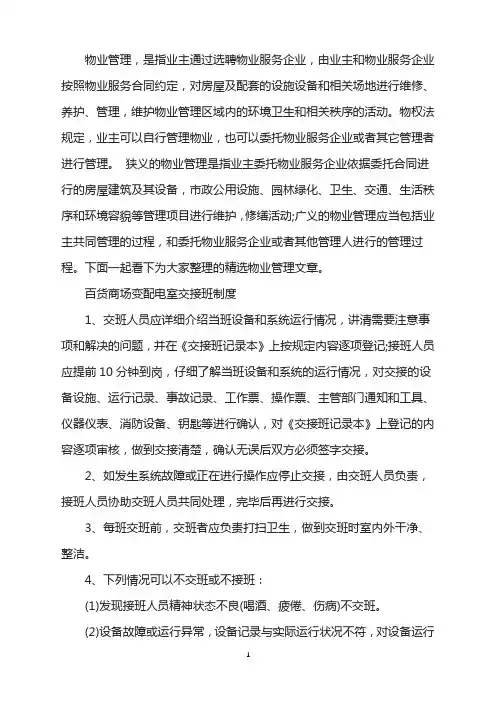 物业管理，是指业主通过选聘物业服务企业，由业主和物业服务企业按照物业服务合同约定，对房屋及配套的设施设备和相关场地进行维修、养护、管理，维护物业管理区域内的环境卫生和相关秩序的活动。物权法规定，业主可以自行管理物业，也可以委托物业服务企业或者其它管理者进行管理。 狭义的物业管理是指业主委托物业服务企业依据委托合同进行的房屋建筑及其设备，市政公用设施、园林绿化、卫生、交通、生活秩序和环境容貌等管理项目进行维护，修缮活动;广义的物业管理应当包括业主共同管理的过程，和委托物业服务企业或者其他管理人进行的管理过程。下面一起看下为大家整理的精选物业管理文章。

百货商场变配电室交接班制度

1、交班人员应详细介绍当班设备和系统运行情况，讲清需要注意事项和解决的问题，并在《交接班记录本》上按规定内容逐项登记;接班人员应提前 10 分钟到岗，仔细了解当班设备和系统的运行情况，对交接的设备设施、运行记录、事故记录、工作票、操作票、主管部门通知和工具、仪器仪表、消防设备、钥匙等进行确认，对《交接班记录本》上登记的内容逐项审核，做到交接清楚，确认无误后双方必须签字交接。

2、如发生系统故障或正在进行操作应停止交接，由交班人员负责，接班人员协助交班人员共同处理，完毕后再进行交接。

3、每班交班前，交班者应负责打扫卫生，做到交班时室内外干净、整洁。

4、下列情况可以不交班或不接班：

(1)发现接班人员精神状态不良(喝酒、疲倦、伤病)不交班。

(2)设备故障或运行异常，设备记录与实际运行状况不符，对设备运行

1